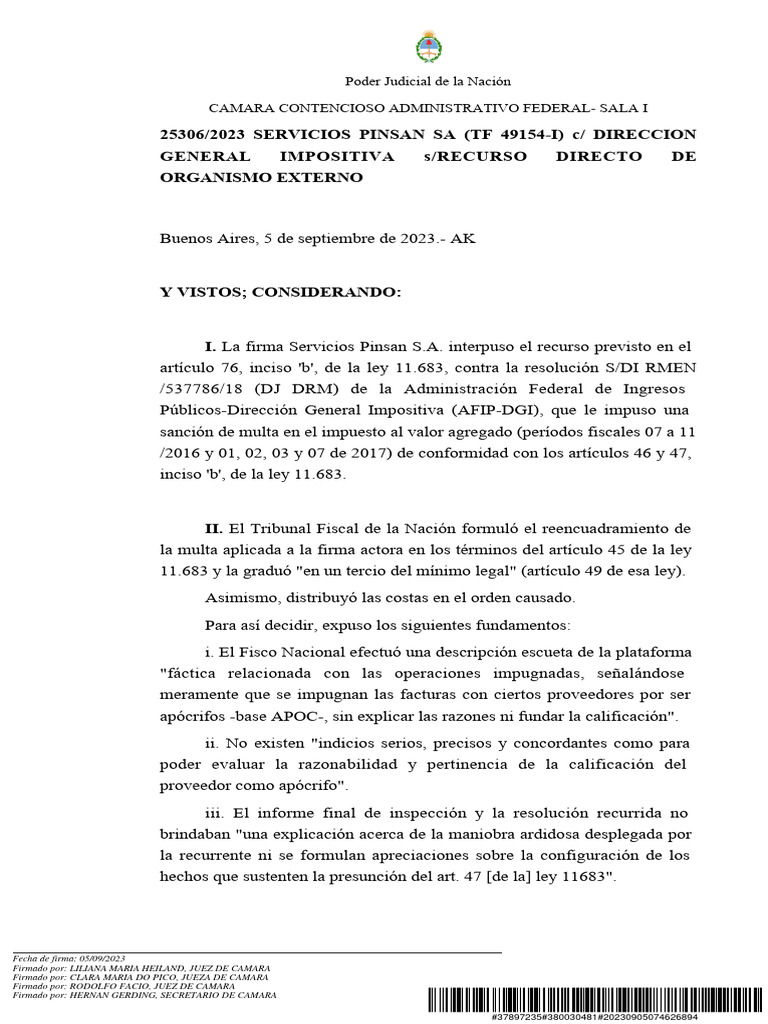 Poder Judicial de la Nación

CAMARA CONTENCIOSO ADMINISTRATIVO FEDERAL- SALA I

25306/2023 SERVICIOS PINSAN SA (TF 49154-I) c/ DIRECCION GENERAL IMPOSITIVA s/RECURSO DIRECTO DE ORGANISMO EXTERNO

Buenos Aires, 5 de septiembre de 2023.- AK

Y VISTOS; CONSIDERANDO:

I. La firma Servicios Pinsan S.A. interpuso el recurso previsto en el artículo 76, inciso 'b', de la ley 11.683, contra la resolución S/DI RMEN /537786/18 (DJ DRM) de la Administración Federal de Ingresos Públicos-Dirección General Impositiva (AFIP-DGI), que le impuso una sanción de multa en el impuesto al valor agregado (períodos fiscales 07 a 11 /2016 y 01, 02, 03 y 07 de 2017) de conformidad con los artículos 46 y 47, inciso 'b', de la ley 11.683.

II. El Tribunal Fiscal de la Nación formuló el reencuadramiento de la multa aplicada a la firma actora en los términos del artículo 45 de la ley 11.683 y la graduó "en un tercio del mínimo legal" (artículo 49 de esa ley).

Asimismo, distribuyó las costas en el orden causado.

Para así decidir, expuso los siguientes fundamentos:

i. El Fisco Nacional efectuó una descripción escueta de la plataforma "fáctica relacionada con las operaciones impugnadas, señalándose meramente que se impugnan las facturas con ciertos proveedores por ser apócrifos -base APOC-, sin explicar las razones ni fundar la calificación".

ii. No existen "indicios serios, precisos y concordantes como para poder evaluar la razonabilidad y pertinencia de la calificación del proveedor como apócrifo".

iii. El informe final de inspección y la resolución recurrida no brindaban "una explicación acerca de la maniobra ardidosa desplegada por la recurrente ni se formulan apreciaciones sobre la configuración de los hechos que sustenten la presunción del art. 47 [de la] ley 11683".

Fecha de firma: 05/09/2023
Firmado por: LILIANA MARIA HEILAND, JUEZ DE CAMARA
Firmado por: CLARA MARIA DO PICO, JUEZA DE CAMARA
Firmado por: RODOLFO FACIO, JUEZ DE CAMARA
Firmado por: HERNAN GERDING, SECRETARIO DE CAMARA

#37897235#380030481#20230905074626894